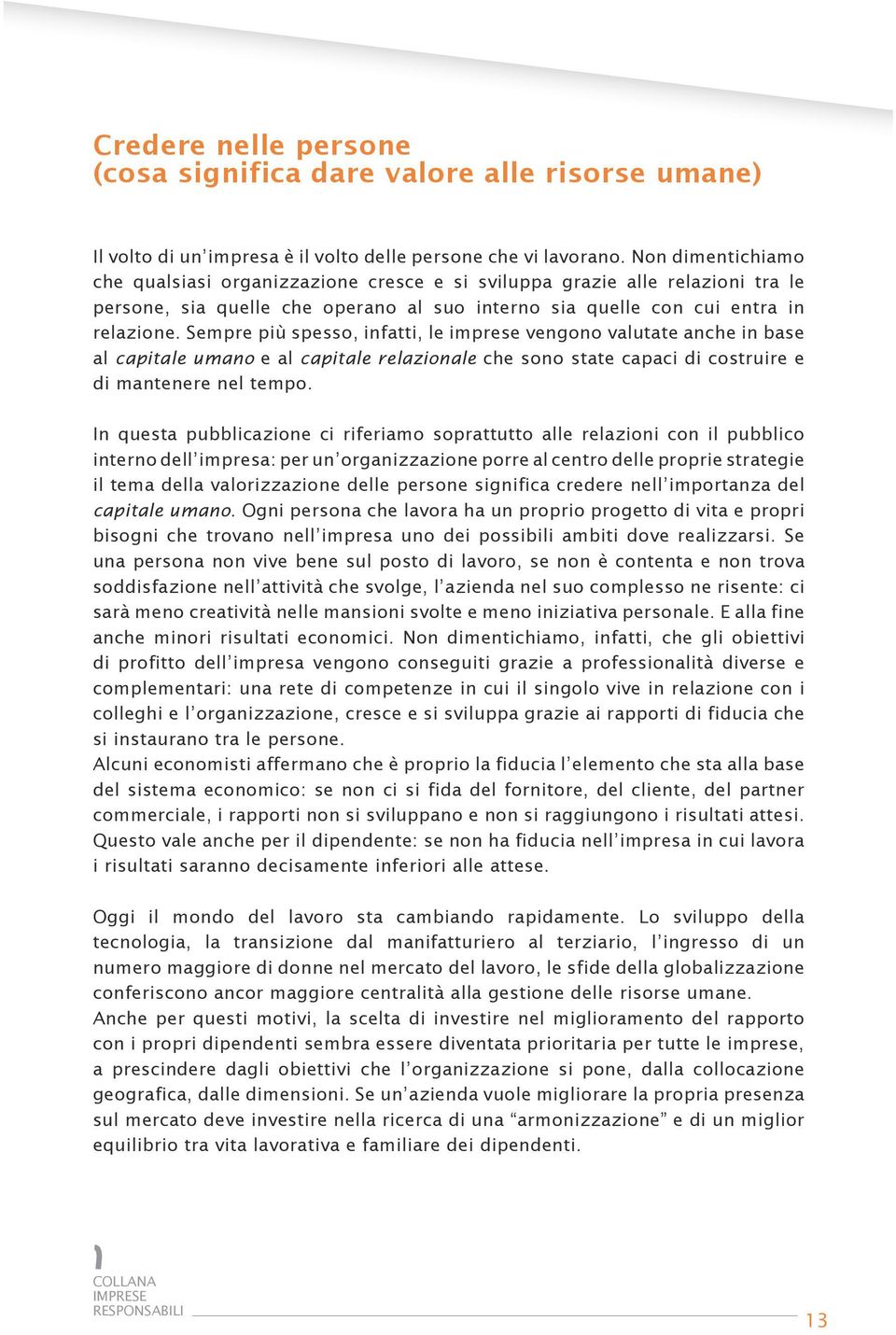 Credere nelle persone
(cosa significa dare valore alle risorse umane)

Il volto di un'impresa è il volto delle persone che vi lavorano. Non dimentichiamo che qualsiasi organizzazione cresce e si sviluppa grazie alle relazioni tra le persone, sia quelle che operano al suo interno sia quelle con cui entra in relazione. Sempre più spesso, infatti, le imprese vengono valutate anche in base al capitale umano e al capitale relazionale che sono state capaci di costruire e di mantenere nel tempo.

In questa pubblicazione ci riferiamo soprattutto alle relazioni con il pubblico interno dell'impresa: per un'organizzazione porre al centro delle proprie strategie il tema della valorizzazione delle persone significa credere nell'importanza del capitale umano. Ogni persona che lavora ha un proprio progetto di vita e propri bisogni che trovano nell'impresa uno dei possibili ambiti dove realizzarsi. Se una persona non vive bene sul posto di lavoro, se non è contenta e non trova soddisfazione nell'attività che svolge, l'azienda nel suo complesso ne risente: ci sarà meno creatività nelle mansioni svolte e meno iniziativa personale. E alla fine anche minori risultati economici. Non dimentichiamo, infatti, che gli obiettivi di profitto dell'impresa vengono conseguiti grazie a professionalità diverse e complementari: una rete di competenze in cui il singolo vive in relazione con i colleghi e l'organizzazione, cresce e si sviluppa grazie ai rapporti di fiducia che si instaurano tra le persone.
Alcuni economisti affermano che è proprio la fiducia l'elemento che sta alla base del sistema economico: se non ci si fida del fornitore, del cliente, del partner commerciale, i rapporti non si sviluppano e non si raggiungono i risultati attesi. Questo vale anche per il dipendente: se non ha fiducia nell'impresa in cui lavora i risultati saranno decisamente inferiori alle attese.

Oggi il mondo del lavoro sta cambiando rapidamente. Lo sviluppo della tecnologia, la transizione dal manifatturiero al terziario, l'ingresso di un numero maggiore di donne nel mercato del lavoro, le sfide della globalizzazione conferiscono ancor maggiore centralità alla gestione delle risorse umane.
Anche per questi motivi, la scelta di investire nel miglioramento del rapporto con i propri dipendenti sembra essere diventata prioritaria per tutte le imprese, a prescindere dagli obiettivi che l'organizzazione si pone, dalla collocazione geografica, dalle dimensioni. Se un'azienda vuole migliorare la propria presenza sul mercato deve investire nella ricerca di una "armonizzazione" e di un miglior equilibrio tra vita lavorativa e familiare dei dipendenti.

COLLANA
IMPRESE
RESPONSABILI

13